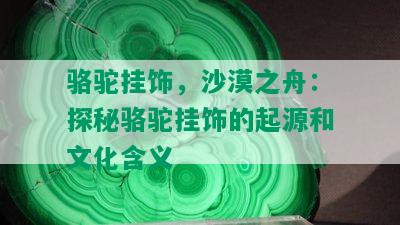 骆驼挂饰，沙漠之舟：探秘骆驼挂饰的起源和文化含义